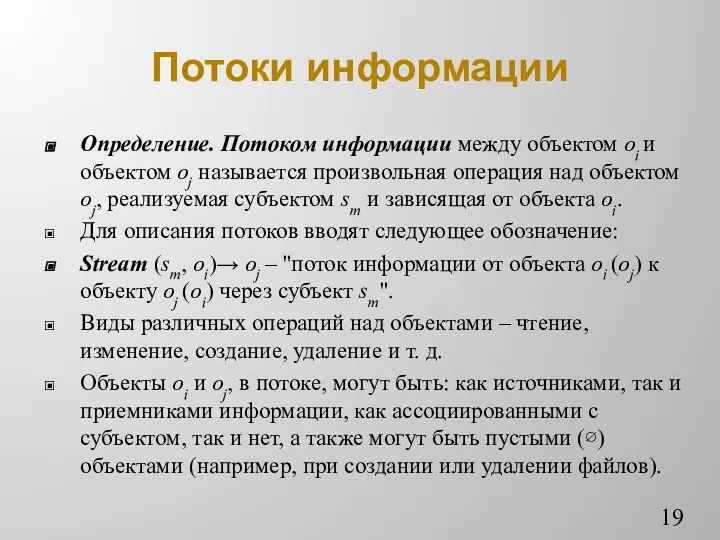 Потоки информации

Определение. Потоком информации между объектом $o_i$ и объектом $o_j$ называется произвольная операция над объектом $o_j$, реализуемая субъектом $s_m$ и зависящая от объекта $o_i$.

Для описания потоков вводят следующее обозначение:

Stream $(s_m, o_i) \rightarrow o_j$ – "поток информации от объекта $o_i$ $(o_j)$ к объекту $o_j$ $(o_i)$ через субъект $s_m$".

Виды различных операций над объектами – чтение, изменение, создание, удаление и т. д.

Объекты $o_i$ и $o_j$, в потоке, могут быть: как источниками, так и приемниками информации, как ассоциированными с субъектом, так и нет, а также могут быть пустыми ($\varnothing$) объектами (например, при создании или удалении файлов).

19